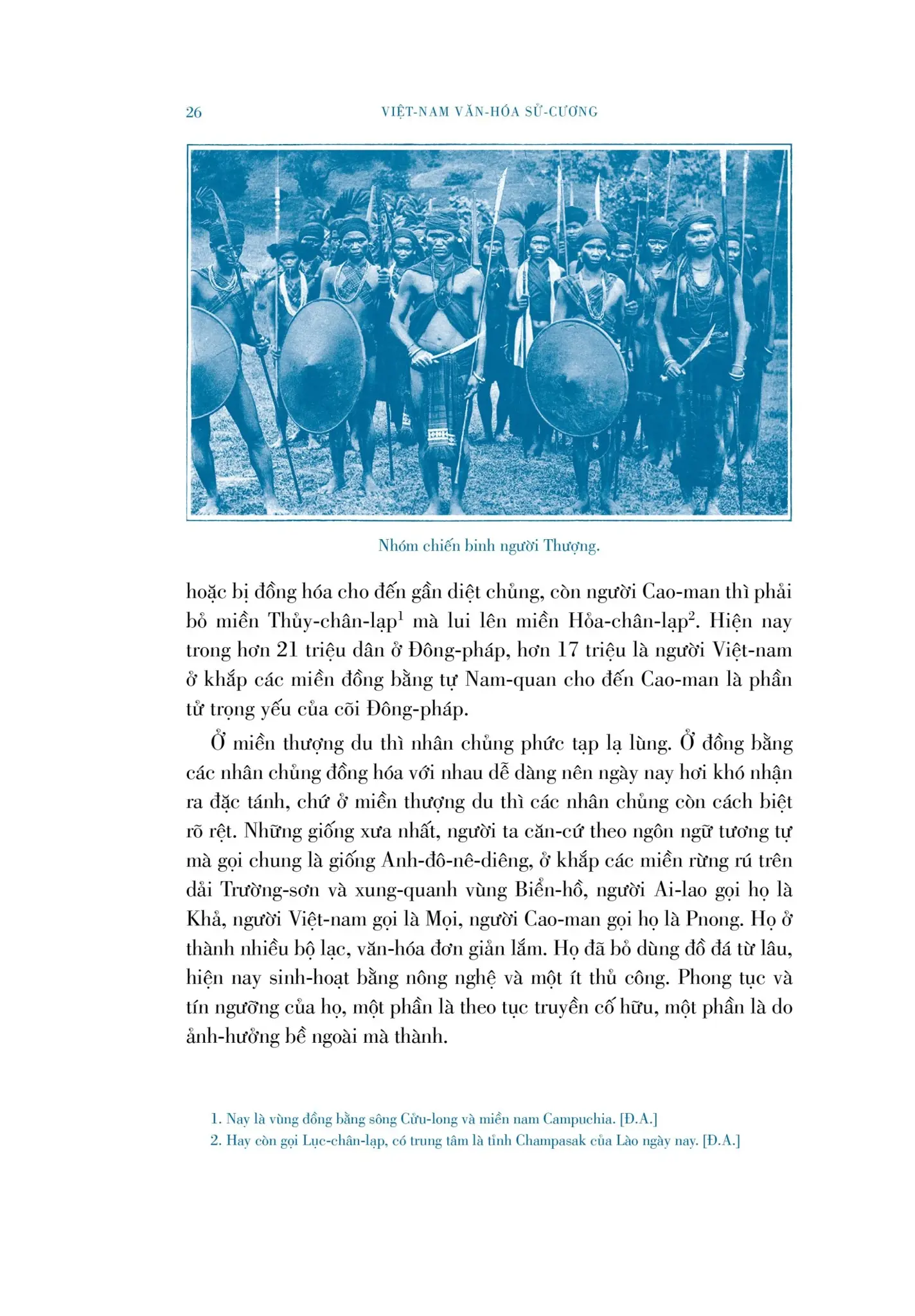 26 VIỆT-NAM VĂN-HÓA SỬ-CƯƠNG

Nhóm chiến binh người Thượng.

hoặc bị đồng hóa cho đến gần diệt chủng, còn người Cao-man thì phải bỏ miền Thủy-chân-lạp$^1$ mà lui lên miền Hỏa-chân-lạp$^2$. Hiện nay trong hơn 21 triệu dân ở Đông-pháp, hơn 17 triệu là người Việt-nam ở khắp các miền đồng bằng tự Nam-quan cho đến Cao-man là phần tử trọng yếu của cõi Đông-pháp.

Ở miền thượng du thì nhân chủng phức tạp lạ lùng. Ở đồng bằng các nhân chủng đồng hóa với nhau dễ dàng nên ngày nay hơi khó nhận ra đặc tánh, chứ ở miền thượng du thì các nhân chủng còn cách biệt rõ rệt. Những giống xưa nhất, người ta căn-cứ theo ngôn ngữ tương tự mà gọi chung là giống Anh-đô-nê-diêng, ở khắp các miền rừng rú trên dải Trường-sơn và xung-quanh vùng Biển-hồ, người Ai-lao gọi họ là Khả, người Việt-nam gọi là Mọi, người Cao-man gọi họ là Pnong. Họ ở thành nhiều bộ lạc, văn-hóa đơn giản lắm. Họ đã bỏ dùng đồ đá từ lâu, hiện nay sinh-hoạt bằng nông nghệ và một ít thủ công. Phong tục và tín ngưỡng của họ, một phần là theo tục truyền cố hữu, một phần là do ảnh-hưởng bề ngoài mà thành.

1. Nay là vùng đồng bằng sông Cửu-long và miền nam Campuchia. [Đ.A.]
2. Hay còn gọi Lục-chân-lạp, có trung tâm là tỉnh Champasak của Lào ngày nay. [Đ.A.]